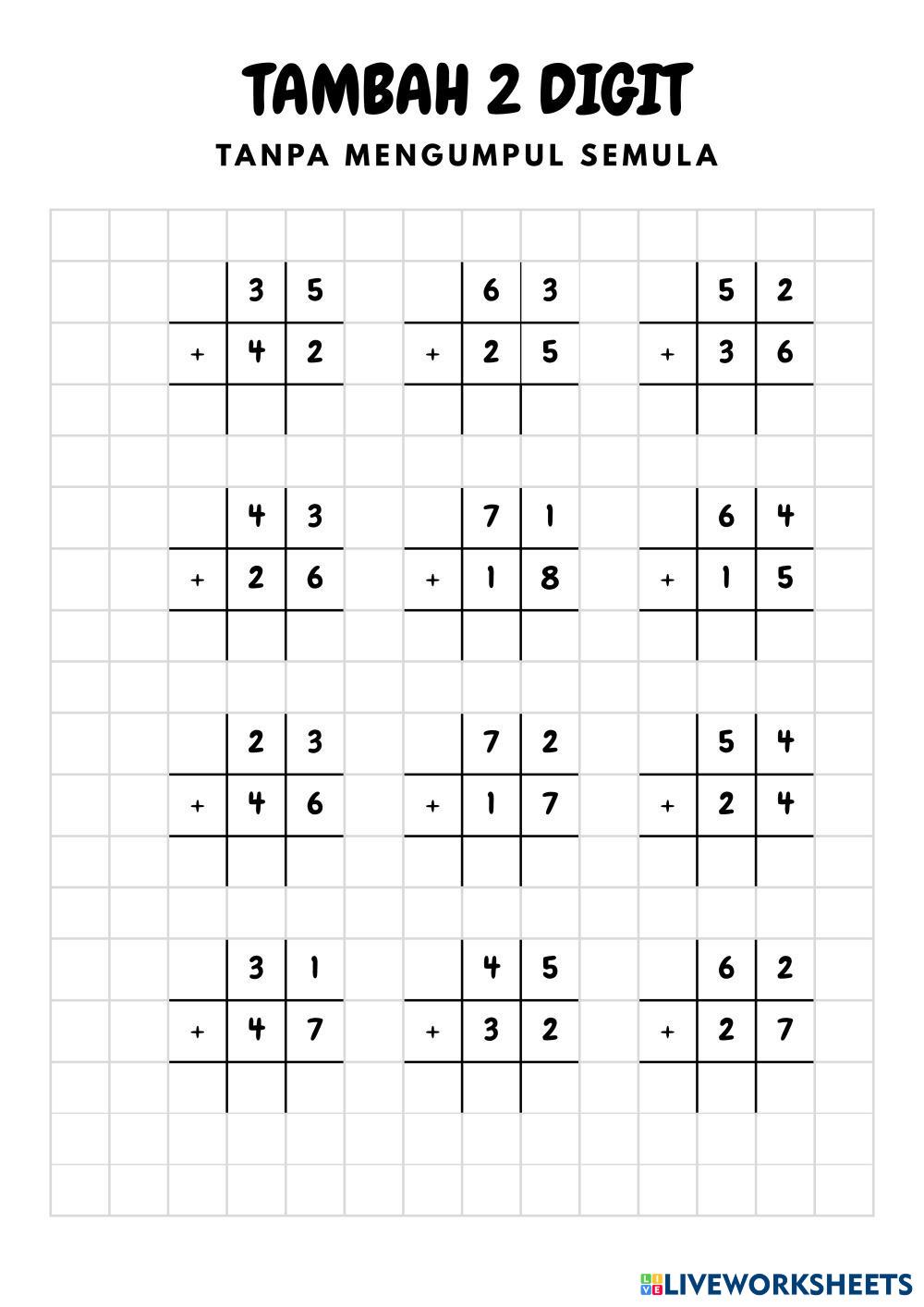 TAMBAH 2 DIGIT

TANPA MENGUMPUL SEMULA

| | 3 | 5 |
|---|---|---|
| + | 4 | 2 |
| | | |

| | 6 | 3 |
|---|---|---|
| + | 2 | 5 |
| | | |

| | 5 | 2 |
|---|---|---|
| + | 3 | 6 |
| | | |

| | 4 | 3 |
|---|---|---|
| + | 2 | 6 |
| | | |

| | 7 | 1 |
|---|---|---|
| + | 1 | 8 |
| | | |

| | 6 | 4 |
|---|---|---|
| + | 1 | 5 |
| | | |

| | 2 | 3 |
|---|---|---|
| + | 4 | 6 |
| | | |

| | 7 | 2 |
|---|---|---|
| + | 1 | 7 |
| | | |

| | 5 | 4 |
|---|---|---|
| + | 2 | 4 |
| | | |

| | 3 | 1 |
|---|---|---|
| + | 4 | 7 |
| | | |

| | 4 | 5 |
|---|---|---|
| + | 3 | 2 |
| | | |

| | 6 | 2 |
|---|---|---|
| + | 2 | 7 |
| | | |

LIVEWORKSHEETS